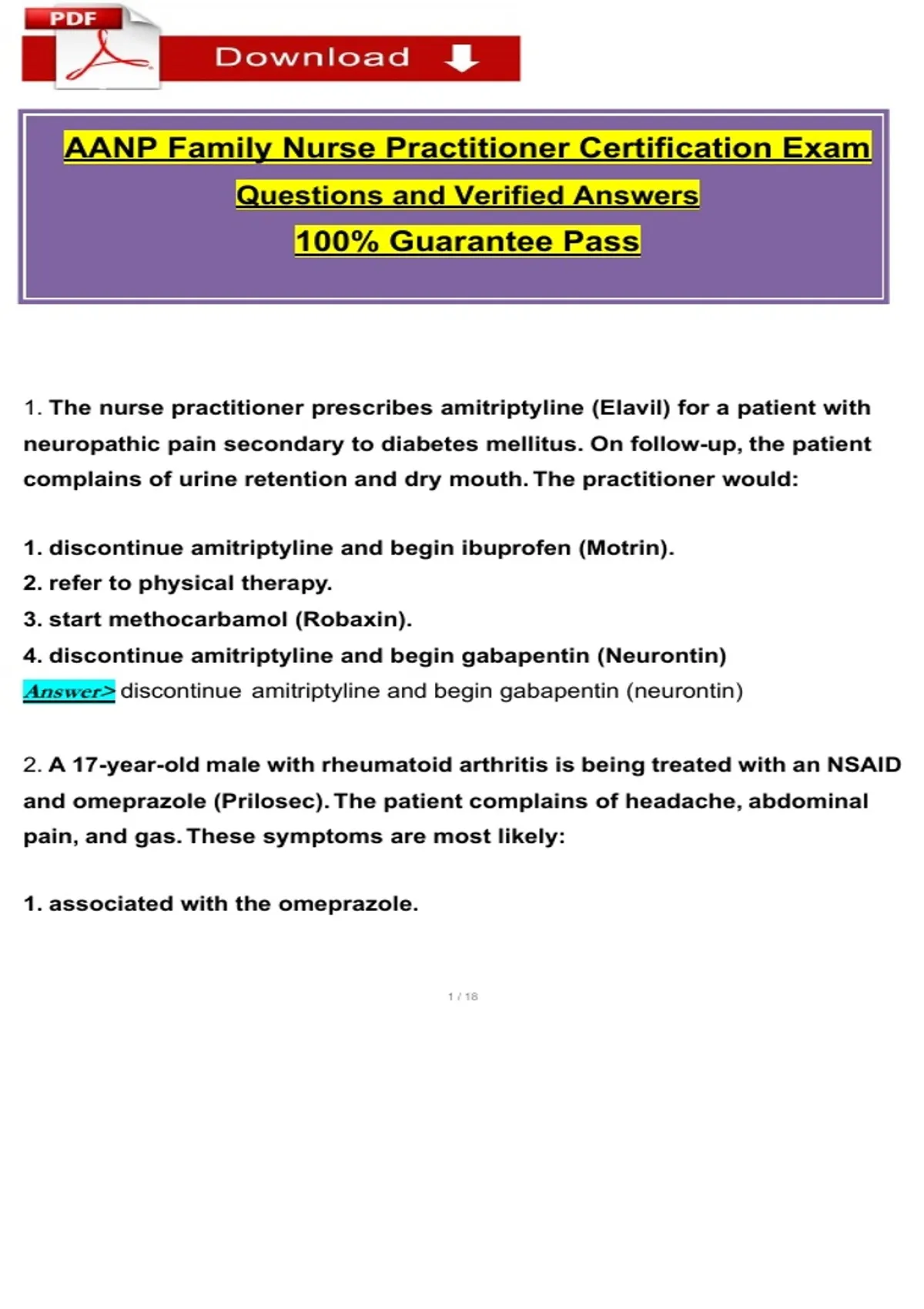 PDF

Download

AANP Family Nurse Practitioner Certification Exam

Questions and Verified Answers

100% Guarantee Pass

1. The nurse practitioner prescribes amitriptyline (Elavil) for a patient with neuropathic pain secondary to diabetes mellitus. On follow-up, the patient complains of urine retention and dry mouth. The practitioner would:

1. discontinue amitriptyline and begin ibuprofen (Motrin).
2. refer to physical therapy.
3. start methocarbamol (Robaxin).
4. discontinue amitriptyline and begin gabapentin (Neurontin)
Answer> discontinue amitriptyline and begin gabapentin (neurontin)

2. A 17-year-old male with rheumatoid arthritis is being treated with an NSAID and omeprazole (Prilosec). The patient complains of headache, abdominal pain, and gas. These symptoms are most likely:

1. associated with the omeprazole.

1 / 18